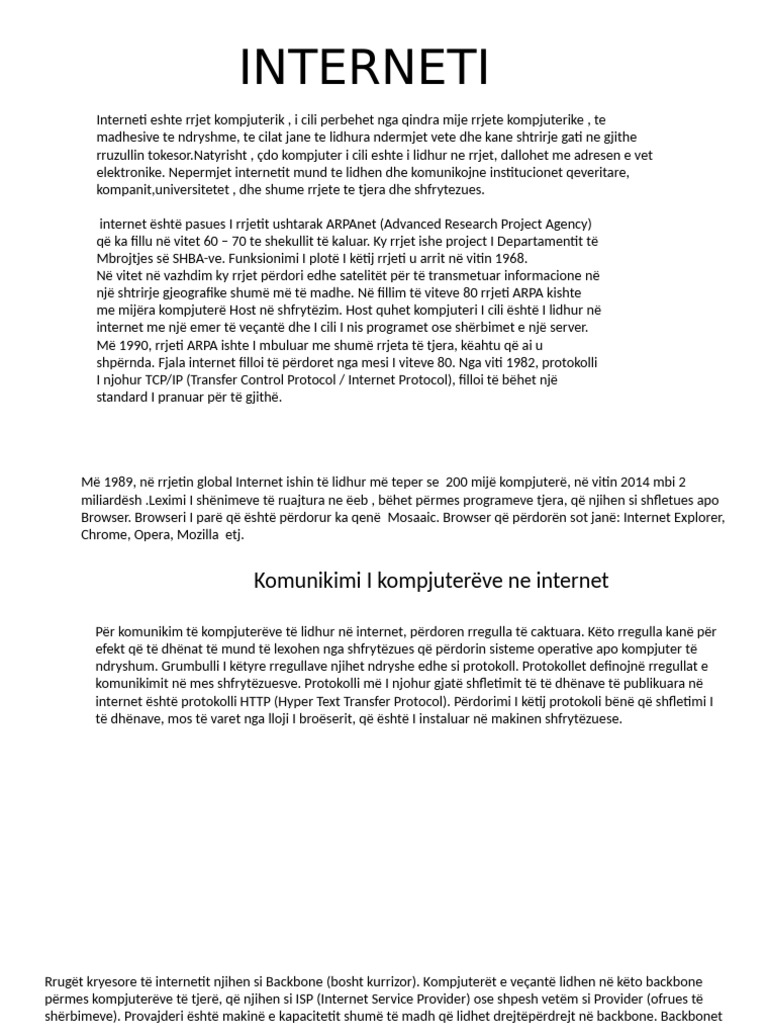 INTERNETI

Interneti eshte rrjet kompjuterik , i cili perbehet nga qindra mije rrjete kompjuterike , te madhesive te ndryshme, te cilat jane te lidhura ndermjet vete dhe kane shtrirje gati ne gjithe rruzullin tokesor.Natyrisht , çdo kompjuter i cili eshte i lidhur ne rrjet, dallohet me adresen e vet elektronike. Nepermjet internetit mund te lidhen dhe komunikojne institucionet qeveritare, kompanit,universitetet , dhe shume rrjete te tjera dhe shfrytezues.

internet është pasues I rrjetit ushtarak ARPAnet (Advanced Research Project Agency) që ka fillu në vitet 60 – 70 te shekullit të kaluar. Ky rrjet ishe project I Departamentit të Mbrojtjes së SHBA-ve. Funksionimi I plotë I këtij rrjeti u arrit në vitin 1968.
Në vitet në vazhdim ky rrjet përdori edhe satelitët për të transmetuar informacione në një shtrirje gjeografike shumë më të madhe. Në fillim të viteve 80 rrjeti ARPA kishte me mijëra kompjuterë Host në shfrytëzim. Host quhet kompjuteri I cili është I lidhur në internet me një emer të veçantë dhe I cili I nis programet ose shërbimet e një server.
Më 1990, rrjeti ARPA ishte I mbuluar me shumë rrjeta të tjera, këahtu që ai u shpërnda. Fjala internet filloi të përdoret nga mesi I viteve 80. Nga viti 1982, protokolli I njohur TCP/IP (Transfer Control Protocol / Internet Protocol), filloi të bëhet një standard I pranuar për të gjithë.

Më 1989, në rrjetin global Internet ishin të lidhur më teper se 200 mijë kompjuterë, në vitin 2014 mbi 2 miliardësh .Leximi I shënimeve të ruajtura ne ëeb , bëhet përmes programeve tjera, që njihen si shfletues apo Browser. Browseri I parë që është përdorur ka qenë Mosaaic. Browser që përdorën sot janë: Internet Explorer, Chrome, Opera, Mozilla etj.

Komunikimi I kompjuterëve ne internet

Për komunikim të kompjuterëve të lidhur në internet, përdoren rregulla të caktuara. Këto rregulla kanë për efekt që të dhënat të mund të lexohen nga shfrytëzues që përdorin sisteme operative apo kompjuter të ndryshum. Grumbulli I këtyre rregullave njihet ndryshe edhe si protokoll. Protokollet definojnë rregullat e komunikimit në mes shfrytëzuesve. Protokolli më I njohur gjatë shfletimit të të dhënave të publikuara në internet është protokolli HTTP (Hyper Text Transfer Protocol). Përdorimi I këtij protokoli bënë që shfletimi I të dhënave, mos të varet nga lloji I broëserit, që është I instaluar në makinen shfrytëzuese.

Rrugët kryesore të internetit njihen si Backbone (bosht kurrizor). Kompjuterët e veçantë lidhen në këto backbone përmes kompjuterëve të tjerë, që njihen si ISP (Internet Service Provider) ose shpesh vetëm si Provider (ofrues të shërbimeve). Provajderi është makinë e kapacitetit shumë të madh që lidhet drejtëpërdrejt në backbone. Backbonet